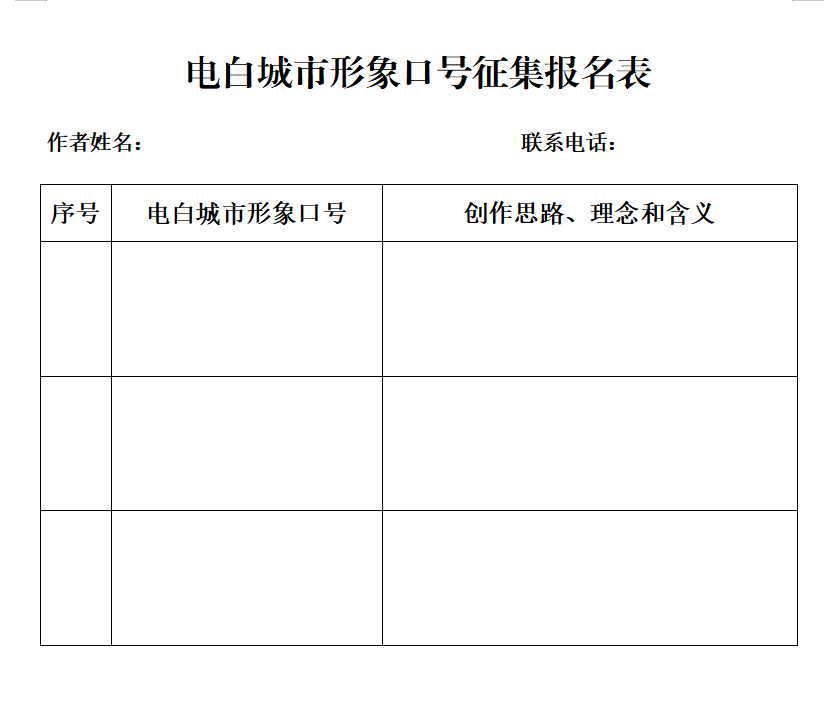 电白城市形象口号征集报名表

作者姓名：　　　　　　　　　　　　联系电话：

| 序号 | 电白城市形象口号 | 创作思路、理念和含义 |
|---|---|---|
| | | |
| | | |
| | | |